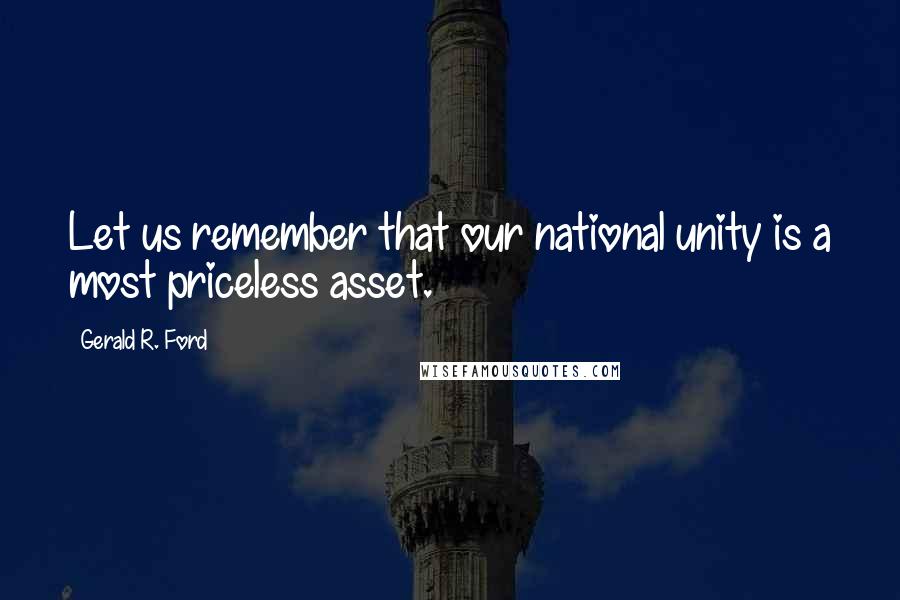 Let us remember that our national unity is a most priceless asset.

Gerald R. Ford

WISEFAMOUSQUOTES.COM